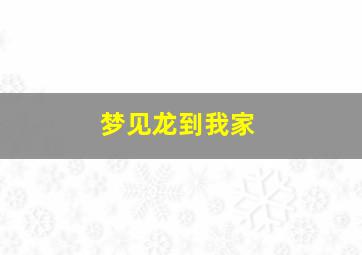 梦见龙到我家